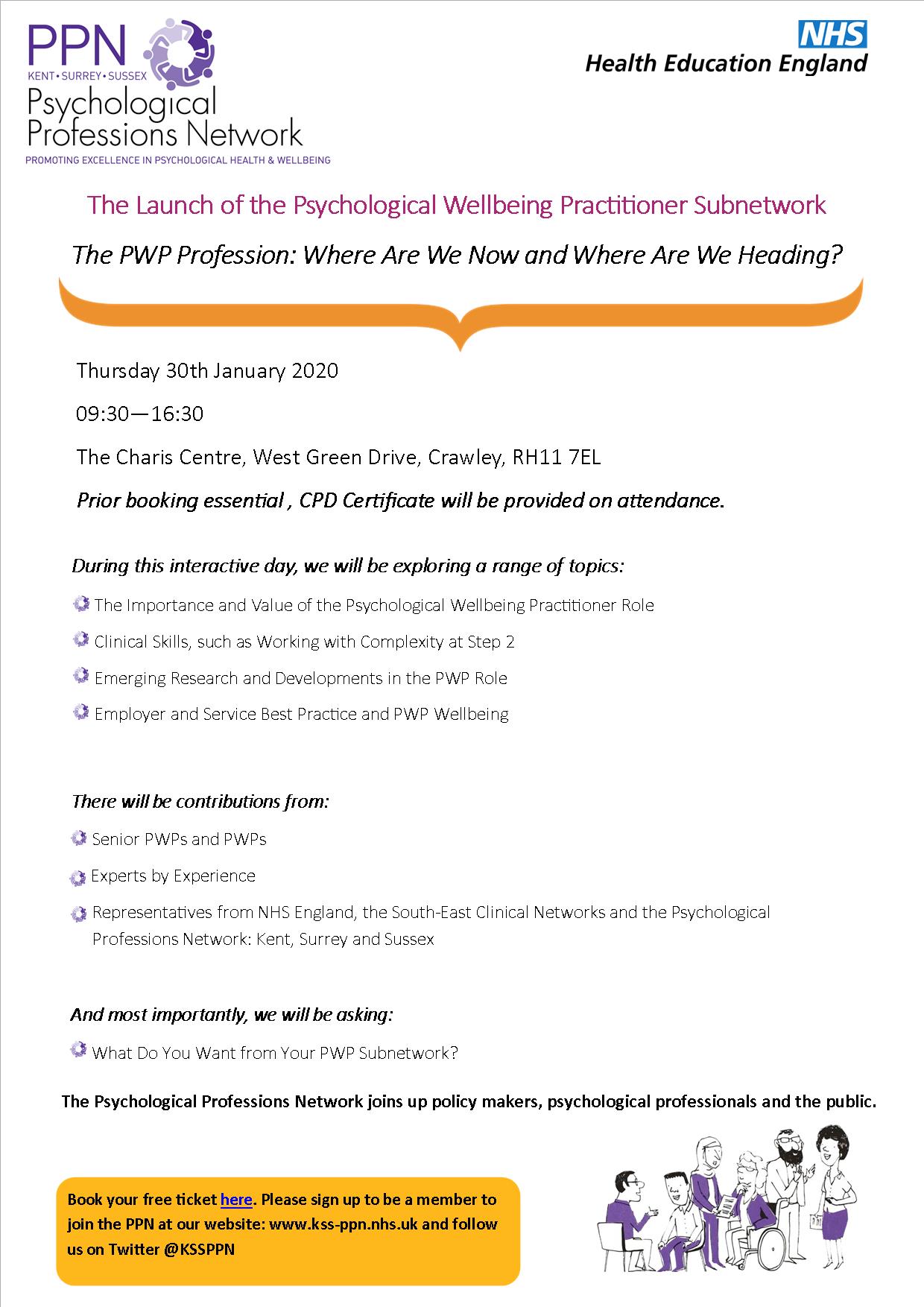 PPN
KENT • SURREY • SUSSEX
Psychological Professions Network
PROMOTING EXCELLENCE IN PSYCHOLOGICAL HEALTH & WELLBEING

NHS
Health Education England

The Launch of the Psychological Wellbeing Practitioner Subnetwork

The PWP Profession: Where Are We Now and Where Are We Heading?

Thursday 30th January 2020

09:30—16:30

The Charis Centre, West Green Drive, Crawley, RH11 7EL

Prior booking essential , CPD Certificate will be provided on attendance.

During this interactive day, we will be exploring a range of topics:

The Importance and Value of the Psychological Wellbeing Practitioner Role

Clinical Skills, such as Working with Complexity at Step 2

Emerging Research and Developments in the PWP Role

Employer and Service Best Practice and PWP Wellbeing

There will be contributions from:

Senior PWPs and PWPs

Experts by Experience

Representatives from NHS England, the South-East Clinical Networks and the Psychological Professions Network: Kent, Surrey and Sussex

And most importantly, we will be asking:

What Do You Want from Your PWP Subnetwork?

The Psychological Professions Network joins up policy makers, psychological professionals and the public.

Book your free ticket here. Please sign up to be a member to join the PPN at our website: www.kss-ppn.nhs.uk and follow us on Twitter @KSSPPN